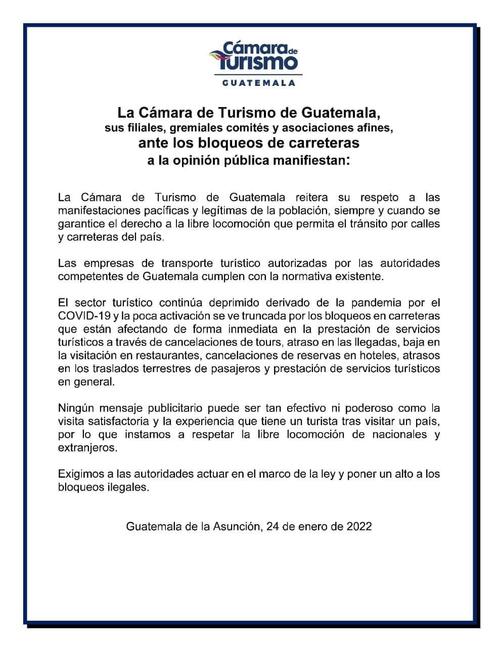 Cámara de Turismo
GUATEMALA

La Cámara de Turismo de Guatemala, sus filiales, gremiales comités y asociaciones afines, ante los bloqueos de carreteras a la opinión pública manifiestan:

La Cámara de Turismo de Guatemala reitera su respeto a las manifestaciones pacíficas y legítimas de la población, siempre y cuando se garantice el derecho a la libre locomoción que permita el tránsito por calles y carreteras del país.

Las empresas de transporte turístico autorizadas por las autoridades competentes de Guatemala cumplen con la normativa existente.

El sector turístico continúa deprimido derivado de la pandemia por el COVID-19 y la poca activación se ve truncada por los bloqueos en carreteras que están afectando de forma inmediata en la prestación de servicios turísticos a través de cancelaciones de tours, atraso en las llegadas, baja en la visitación en restaurantes, cancelaciones de reservas en hoteles, atrasos en los traslados terrestres de pasajeros y prestación de servicios turísticos en general.

Ningún mensaje publicitario puede ser tan efectivo ni poderoso como la visita satisfactoria y la experiencia que tiene un turista tras visitar un país, por lo que instamos a respetar la libre locomoción de nacionales y extranjeros.

Exigimos a las autoridades actuar en el marco de la ley y poner un alto a los bloqueos ilegales.

Guatemala de la Asunción, 24 de enero de 2022